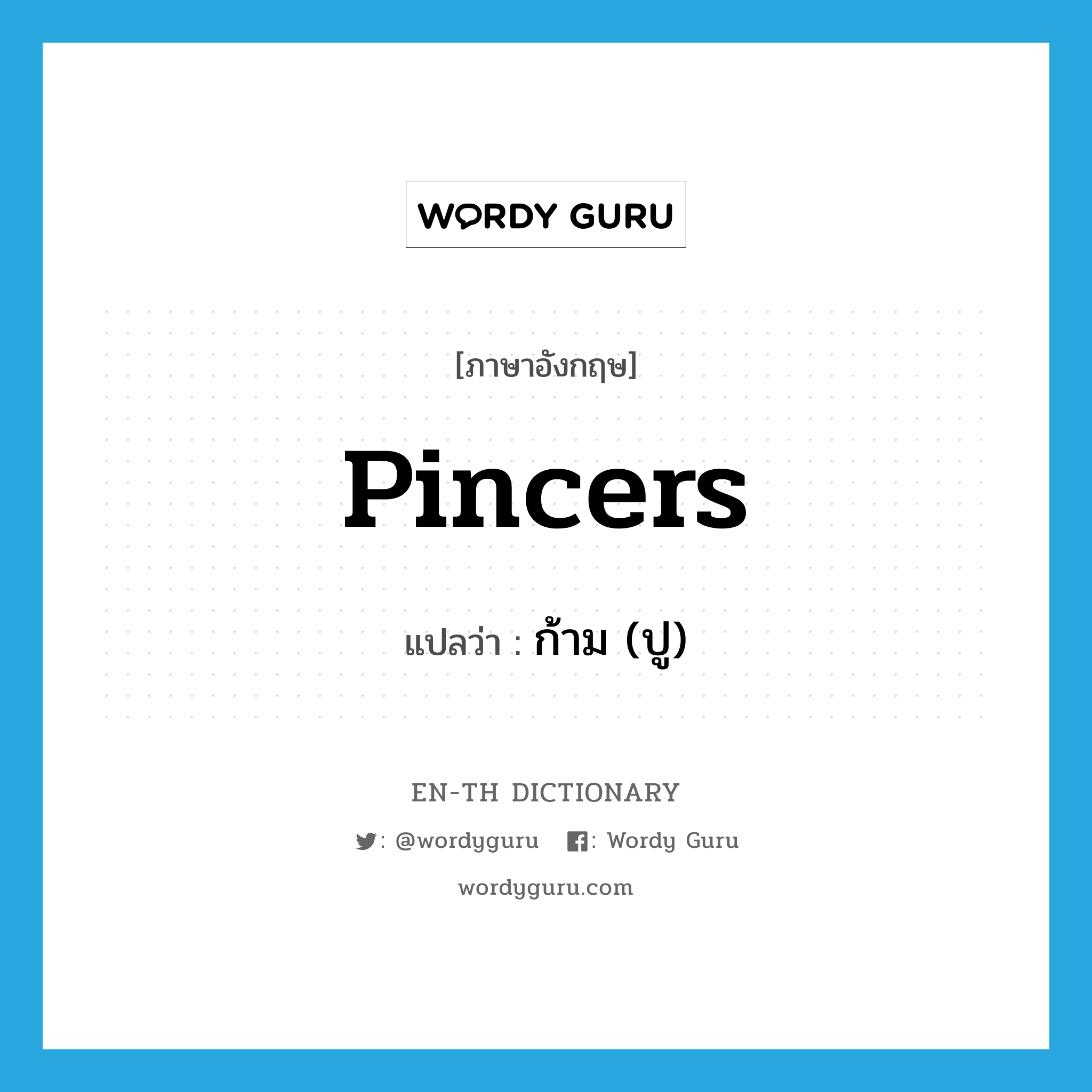 WORDY GURU

[ภาษาอังกฤษ]

pincers

แปลว่า : ก้าม (ปู)

EN-TH DICTIONARY

: @wordyguru : Wordy Guru

wordyguru.com